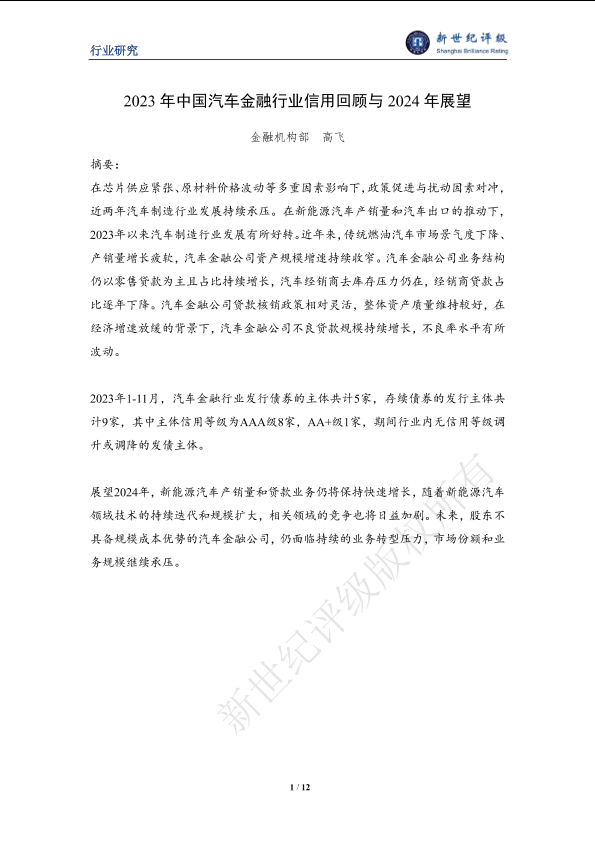 行业研究

新世纪评级
Shanghai Brilliance Rating

2023 年中国汽车金融行业信用回顾与 2024 年展望

金融机构部　高飞

摘要：

在芯片供应紧张、原材料价格波动等多重因素影响下，政策促进与扰动因素对冲，近两年汽车制造行业发展持续承压。在新能源汽车产销量和汽车出口的推动下，2023年以来汽车制造行业发展有所好转。近年来，传统燃油汽车市场景气度下降、产销量增长疲软，汽车金融公司资产规模增速持续收窄。汽车金融公司业务结构仍以零售贷款为主且占比持续增长，汽车经销商去库存压力仍在，经销商贷款占比逐年下降。汽车金融公司贷款核销政策相对灵活，整体资产质量维持较好，在经济增速放缓的背景下，汽车金融公司不良贷款规模持续增长，不良率水平有所波动。

2023年1-11月，汽车金融行业发行债券的主体共计5家，存续债券的发行主体共计9家，其中主体信用等级为AAA级8家，AA+级1家，期间行业内无信用等级调升或调降的发债主体。

展望2024年，新能源汽车产销量和贷款业务仍将保持快速增长，随着新能源汽车领域技术的持续迭代和规模扩大，相关领域的竞争也将日益加剧。未来，股东不具备规模成本优势的汽车金融公司，仍面临持续的业务转型压力，市场份额和业务规模继续承压。

新世纪评级版权所有

1 / 12